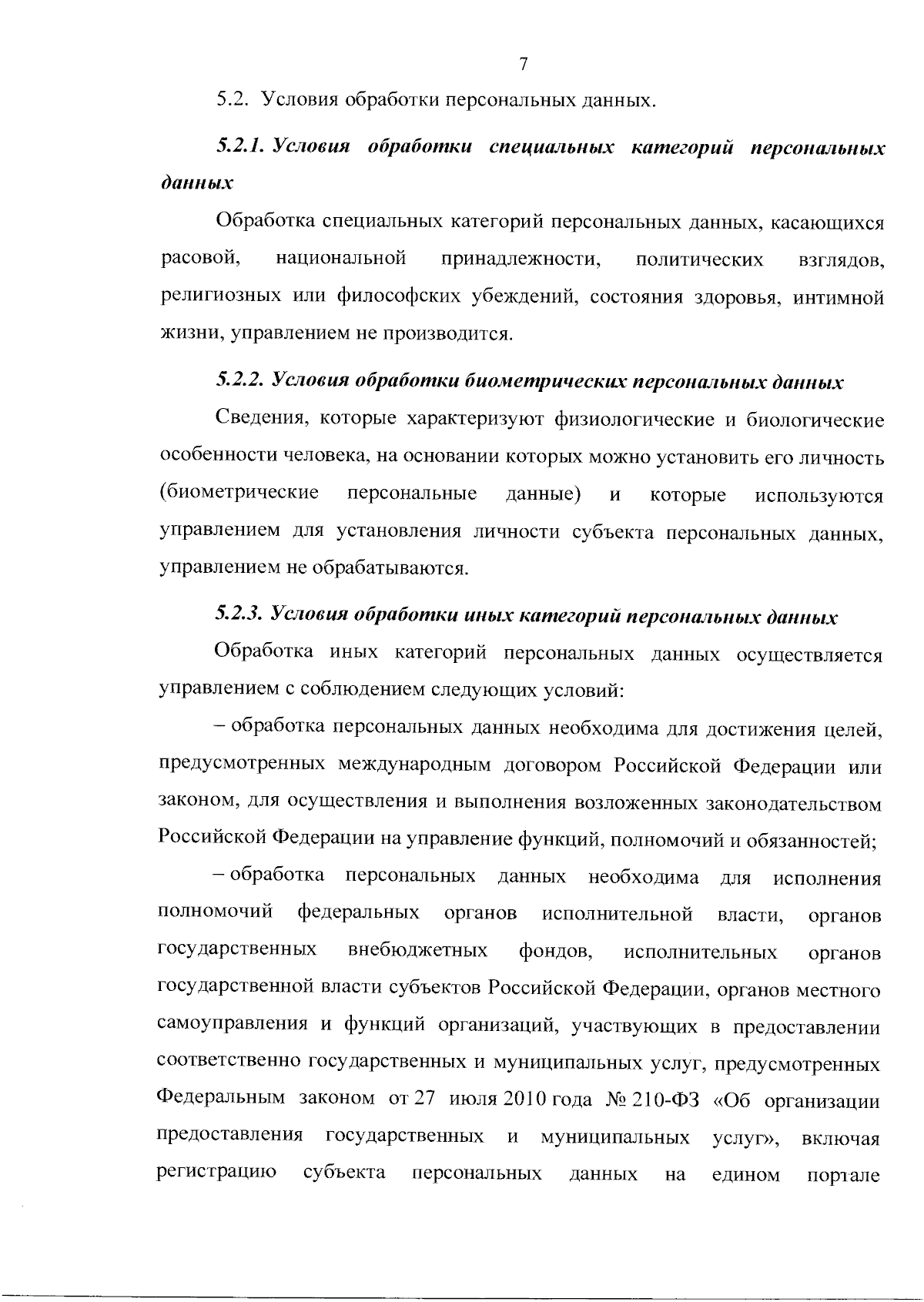 7

5.2. Условия обработки персональных данных.

5.2.1. Условия обработки специальных категорий персональных данных

Обработка специальных категорий персональных данных, касающихся расовой, национальной принадлежности, политических взглядов, религиозных или философских убеждений, состояния здоровья, интимной жизни, управлением не производится.

5.2.2. Условия обработки биометрических персональных данных

Сведения, которые характеризуют физиологические и биологические особенности человека, на основании которых можно установить его личность (биометрические персональные данные) и которые используются управлением для установления личности субъекта персональных данных, управлением не обрабатываются.

5.2.3. Условия обработки иных категорий персональных данных

Обработка иных категорий персональных данных осуществляется управлением с соблюдением следующих условий:

– обработка персональных данных необходима для достижения целей, предусмотренных международным договором Российской Федерации или законом, для осуществления и выполнения возложенных законодательством Российской Федерации на управление функций, полномочий и обязанностей;

– обработка персональных данных необходима для исполнения полномочий федеральных органов исполнительной власти, органов государственных внебюджетных фондов, исполнительных органов государственной власти субъектов Российской Федерации, органов местного самоуправления и функций организаций, участвующих в предоставлении соответственно государственных и муниципальных услуг, предусмотренных Федеральным законом от 27 июля 2010 года № 210-ФЗ «Об организации предоставления государственных и муниципальных услуг», включая регистрацию субъекта персональных данных на едином портале